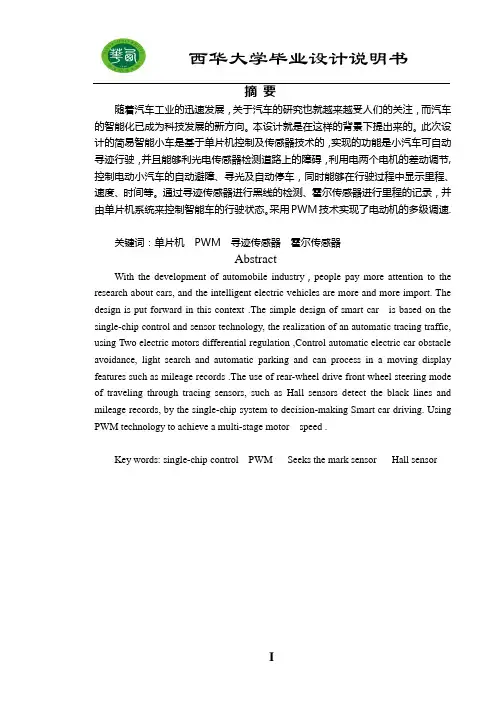 西华大学毕业设计说明书

摘 要

随着汽车工业的迅速发展，关于汽车的研究也就越来越受人们的关注，而汽车的智能化已成为科技发展的新方向。本设计就是在这样的背景下提出来的。此次设计的简易智能小车是基于单片机控制及传感器技术的，实现的功能是小汽车可自动寻迹行驶，并且能够利光电传感器检测道路上的障碍，利用电两个电机的差动调节，控制电动小汽车的自动避障、寻光及自动停车，同时能够在行驶过程中显示里程、速度、时间等。通过寻迹传感器进行黑线的检测、霍尔传感器进行里程的记录，并由单片机系统来控制智能车的行驶状态。采用PWM技术实现了电动机的多级调速.

关键词：单片机　PWM　寻迹传感器　霍尔传感器

Abstract

With the development of automobile industry , people pay more attention to the research about cars, and the intelligent electric vehicles are more and more import. The design is put forward in this context .The simple design of smart car　is based on the single-chip control and sensor technology, the realization of an automatic tracing traffic, using Two electric motors differential regulation ,Control automatic electric car obstacle avoidance, light search and automatic parking and can process in a moving display features such as mileage records .The use of rear-wheel drive front wheel steering mode of traveling through tracing sensors, such as Hall sensors detect the black lines and mileage records, by the single-chip system to decision-making Smart car driving. Using PWM technology to achieve a multi-stage motor　speed .

Key words: single-chip control　PWM　Seeks the mark sensor　Hall sensor

I